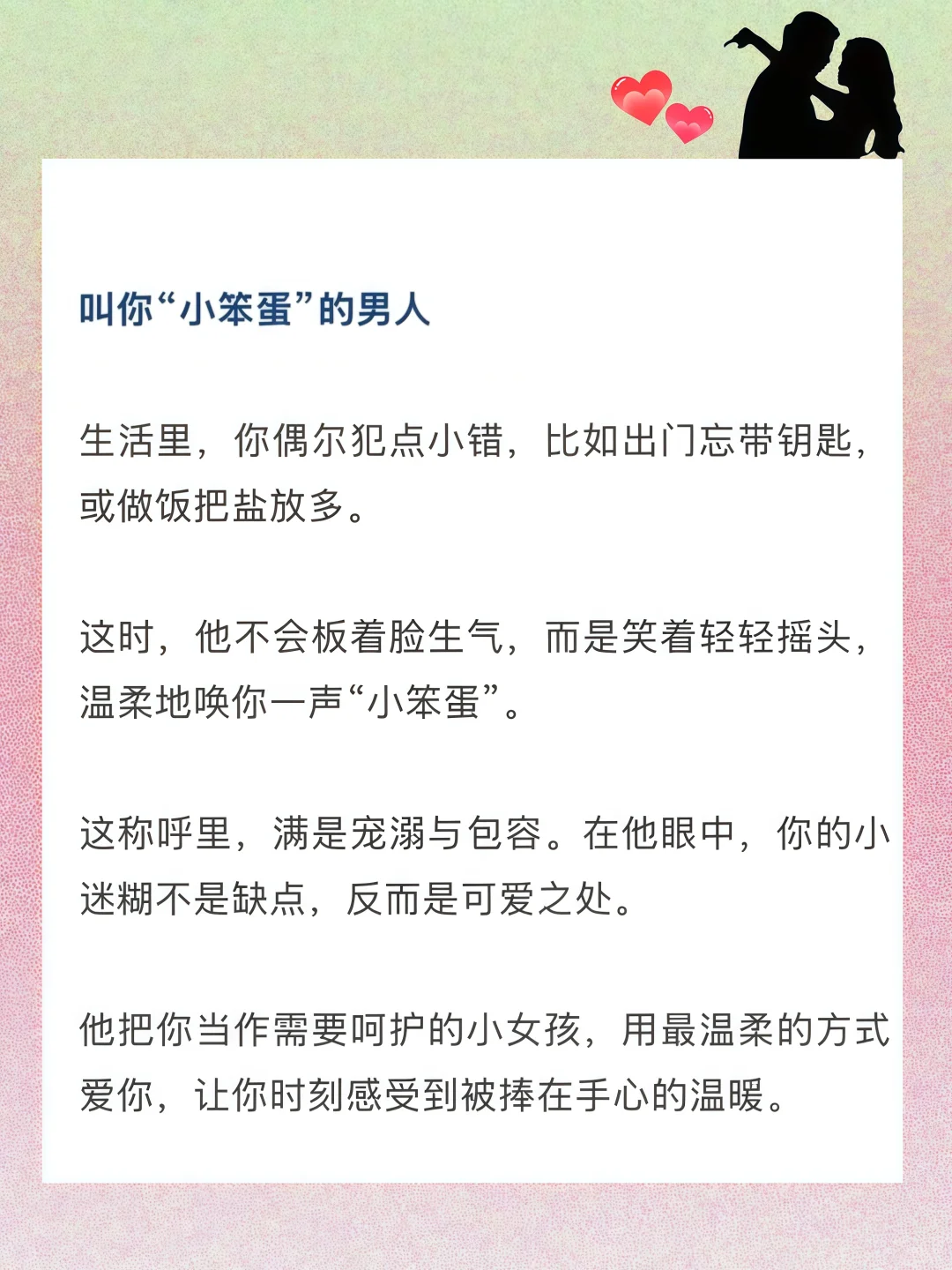 叫你“小笨蛋”的男人

生活里，你偶尔犯点小错，比如出门忘带钥匙，或做饭把盐放多。

这时，他不会板着脸生气，而是笑着轻轻摇头，温柔地唤你一声“小笨蛋”。

这称呼里，满是宠溺与包容。在他眼中，你的小迷糊不是缺点，反而是可爱之处。

他把你当作需要呵护的小女孩，用最温柔的方式爱你，让你时刻感受到被捧在手心的温暖。